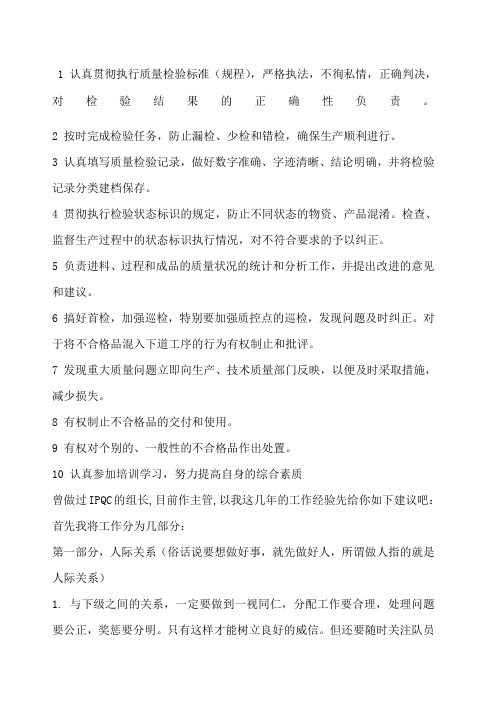 1 认真贯彻执行质量检验标准（规程），严格执法，不徇私情，正确判决，对检验结果的正确性负责。

2 按时完成检验任务，防止漏检、少检和错检，确保生产顺利进行。

3 认真填写质量检验记录，做好数字准确、字迹清晰、结论明确，并将检验记录分类建档保存。

4 贯彻执行检验状态标识的规定，防止不同状态的物资、产品混淆。检查、监督生产过程中的状态标识执行情况，对不符合要求的予以纠正。

5 负责进料、过程和成品的质量状况的统计和分析工作，并提出改进的意见和建议。

6 搞好首检，加强巡检，特别要加强质控点的巡检，发现问题及时纠正。对于将不合格品混入下道工序的行为有权制止和批评。

7 发现重大质量问题立即向生产、技术质量部门反映，以便及时采取措施，减少损失。

8 有权制止不合格品的交付和使用。

9 有权对个别的、一般性的不合格品作出处置。

10 认真参加培训学习，努力提高自身的综合素质

曾做过IPQC的组长,目前作主管,以我这几年的工作经验先给你如下建议吧：

首先我将工作分为几部分：

第一部分，人际关系（俗话说要想做好事，就先做好人，所谓做人指的就是人际关系）

1. 与下级之间的关系，一定要做到一视同仁，分配工作要合理，处理问题要公正，奖惩要分明。只有这样才能树立良好的威信。但还要随时关注队员